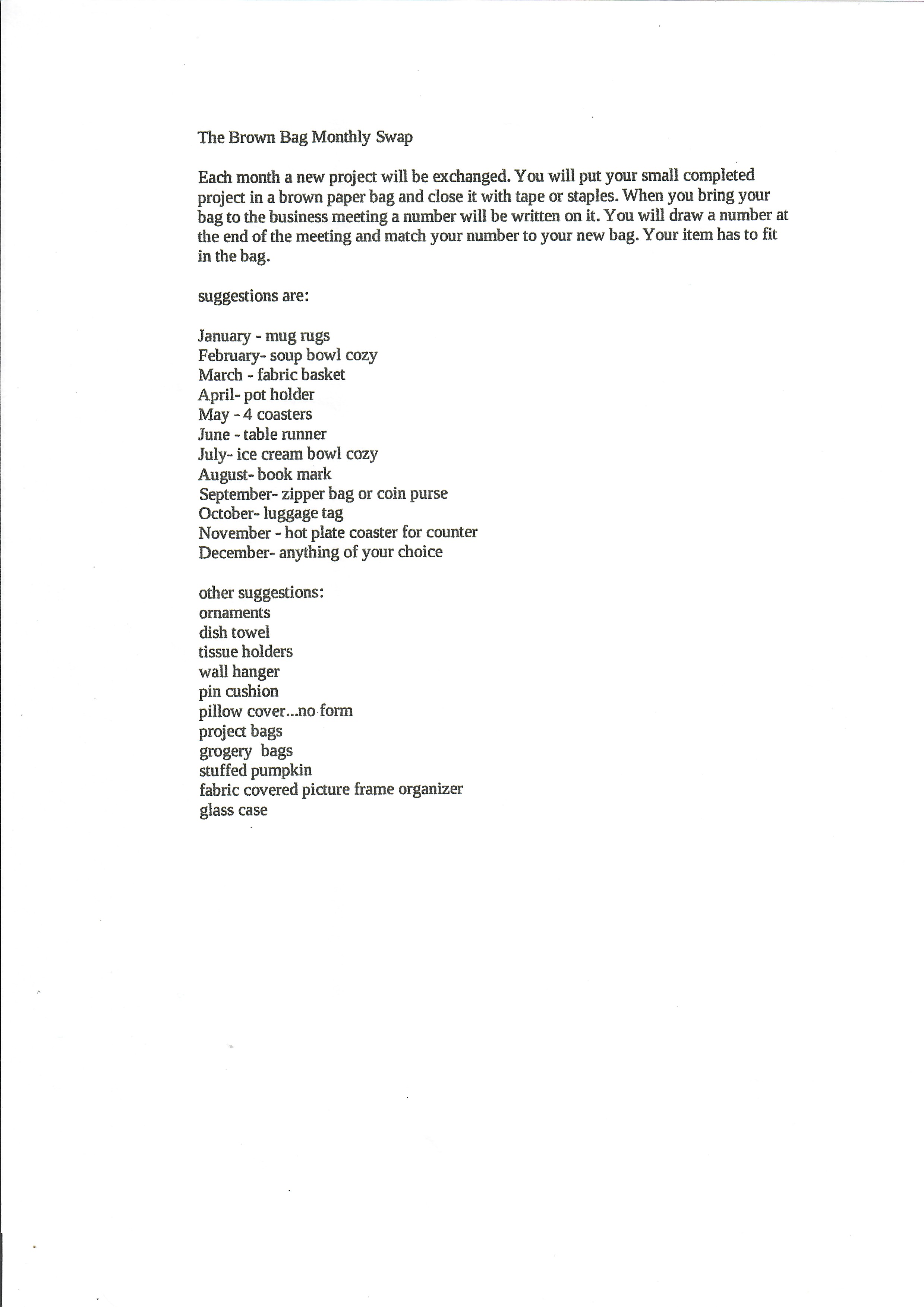 The Brown Bag Monthly Swap

Each month a new project will be exchanged. You will put your small completed project in a brown paper bag and close it with tape or staples. When you bring your bag to the business meeting a number will be written on it. You will draw a number at the end of the meeting and match your number to your new bag. Your item has to fit in the bag.

suggestions are:

January - mug rugs
February- soup bowl cozy
March - fabric basket
April- pot holder
May - 4 coasters
June - table runner
July- ice cream bowl cozy
August- book mark
September- zipper bag or coin purse
October- luggage tag
November - hot plate coaster for counter
December- anything of your choice

other suggestions:
ornaments
dish towel
tissue holders
wall hanger
pin cushion
pillow cover...no form
project bags
grogery bags
stuffed pumpkin
fabric covered picture frame organizer
glass case